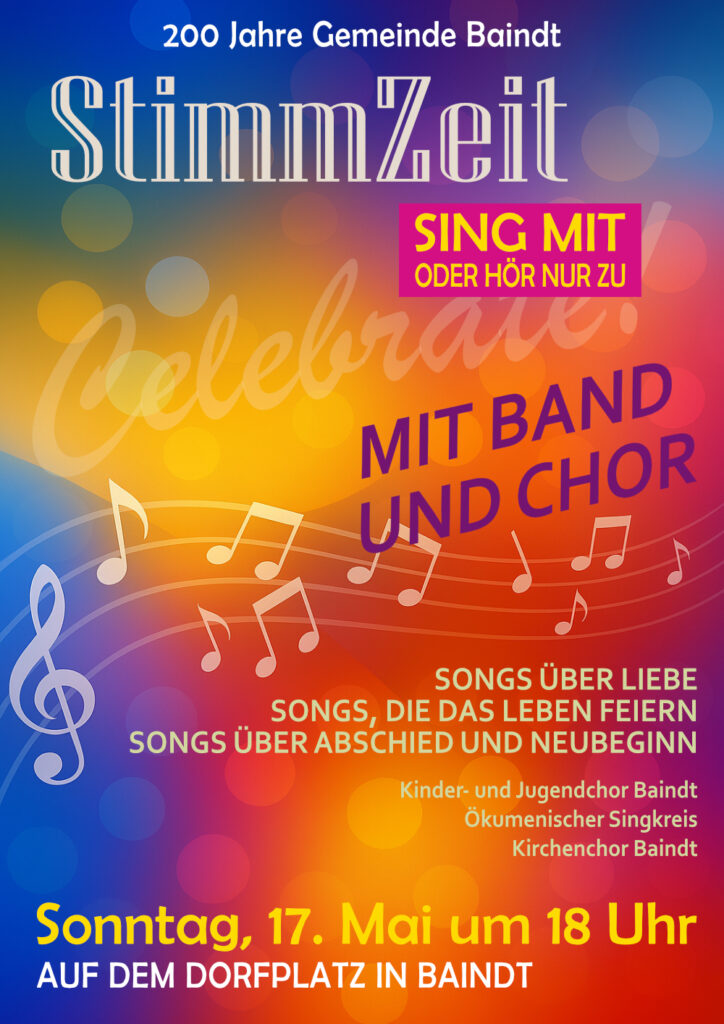 200 Jahre Gemeinde Baindt

StimmZeit

SING MIT
ODER HÖR NUR ZU

Celebrate!

MIT BAND
UND CHOR

SONGS ÜBER LIEBE
SONGS, DIE DAS LEBEN FEIERN
SONGS ÜBER ABSCHIED UND NEUBEGINN

Kinder- und Jugendchor Baindt
Ökumenischer Singkreis
Kirchenchor Baindt

Sonntag, 17. Mai um 18 Uhr
AUF DEM DORFPLATZ IN BAINDT